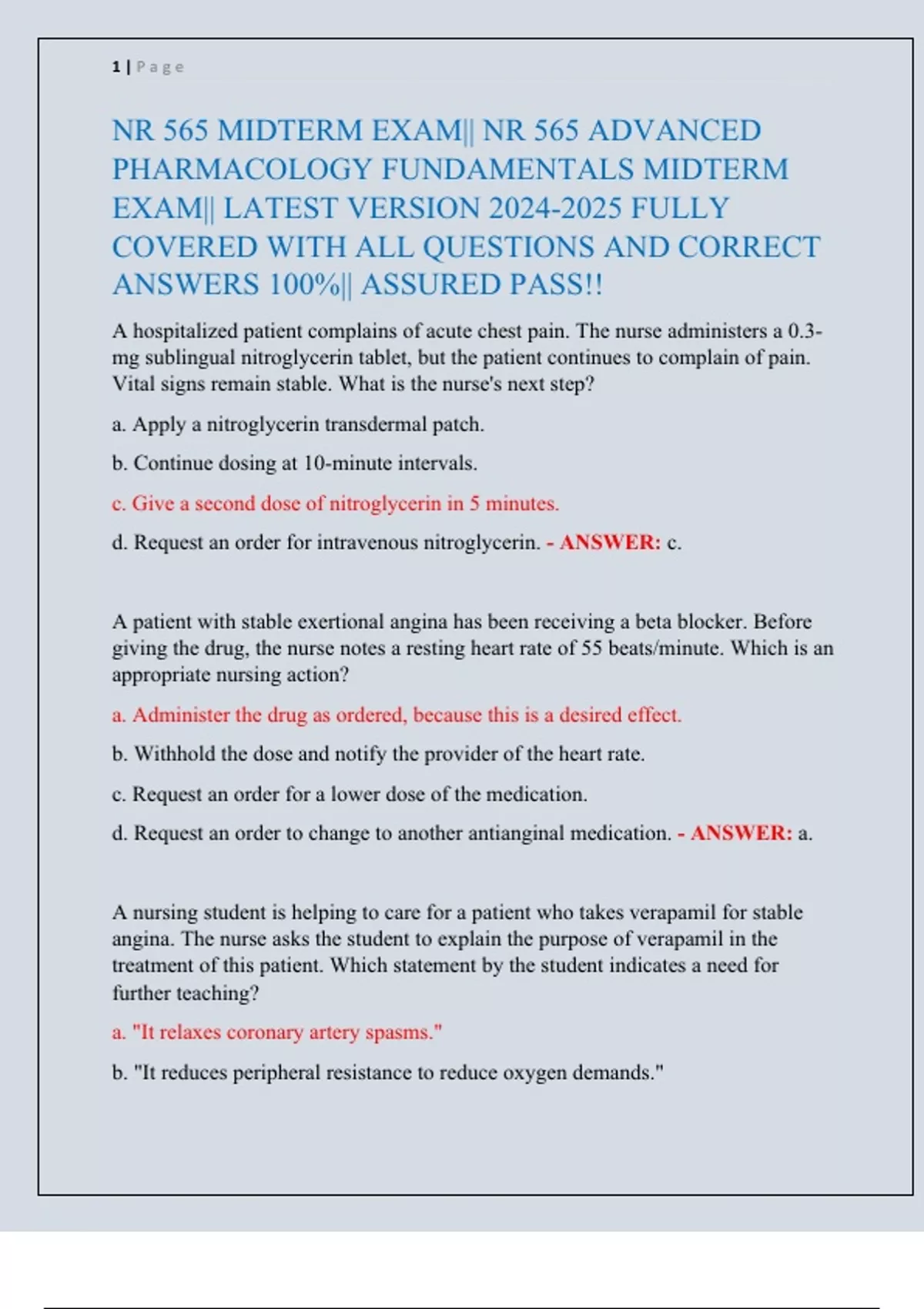 1 | Page

NR 565 MIDTERM EXAM|| NR 565 ADVANCED PHARMACOLOGY FUNDAMENTALS MIDTERM EXAM|| LATEST VERSION 2024-2025 FULLY COVERED WITH ALL QUESTIONS AND CORRECT ANSWERS 100%|| ASSURED PASS!!

A hospitalized patient complains of acute chest pain. The nurse administers a 0.3-mg sublingual nitroglycerin tablet, but the patient continues to complain of pain. Vital signs remain stable. What is the nurse's next step?

a. Apply a nitroglycerin transdermal patch.

b. Continue dosing at 10-minute intervals.

c. Give a second dose of nitroglycerin in 5 minutes.

d. Request an order for intravenous nitroglycerin. - ANSWER: c.

A patient with stable exertional angina has been receiving a beta blocker. Before giving the drug, the nurse notes a resting heart rate of 55 beats/minute. Which is an appropriate nursing action?

a. Administer the drug as ordered, because this is a desired effect.

b. Withhold the dose and notify the provider of the heart rate.

c. Request an order for a lower dose of the medication.

d. Request an order to change to another antianginal medication. - ANSWER: a.

A nursing student is helping to care for a patient who takes verapamil for stable angina. The nurse asks the student to explain the purpose of verapamil in the treatment of this patient. Which statement by the student indicates a need for further teaching?

a. "It relaxes coronary artery spasms."

b. "It reduces peripheral resistance to reduce oxygen demands."